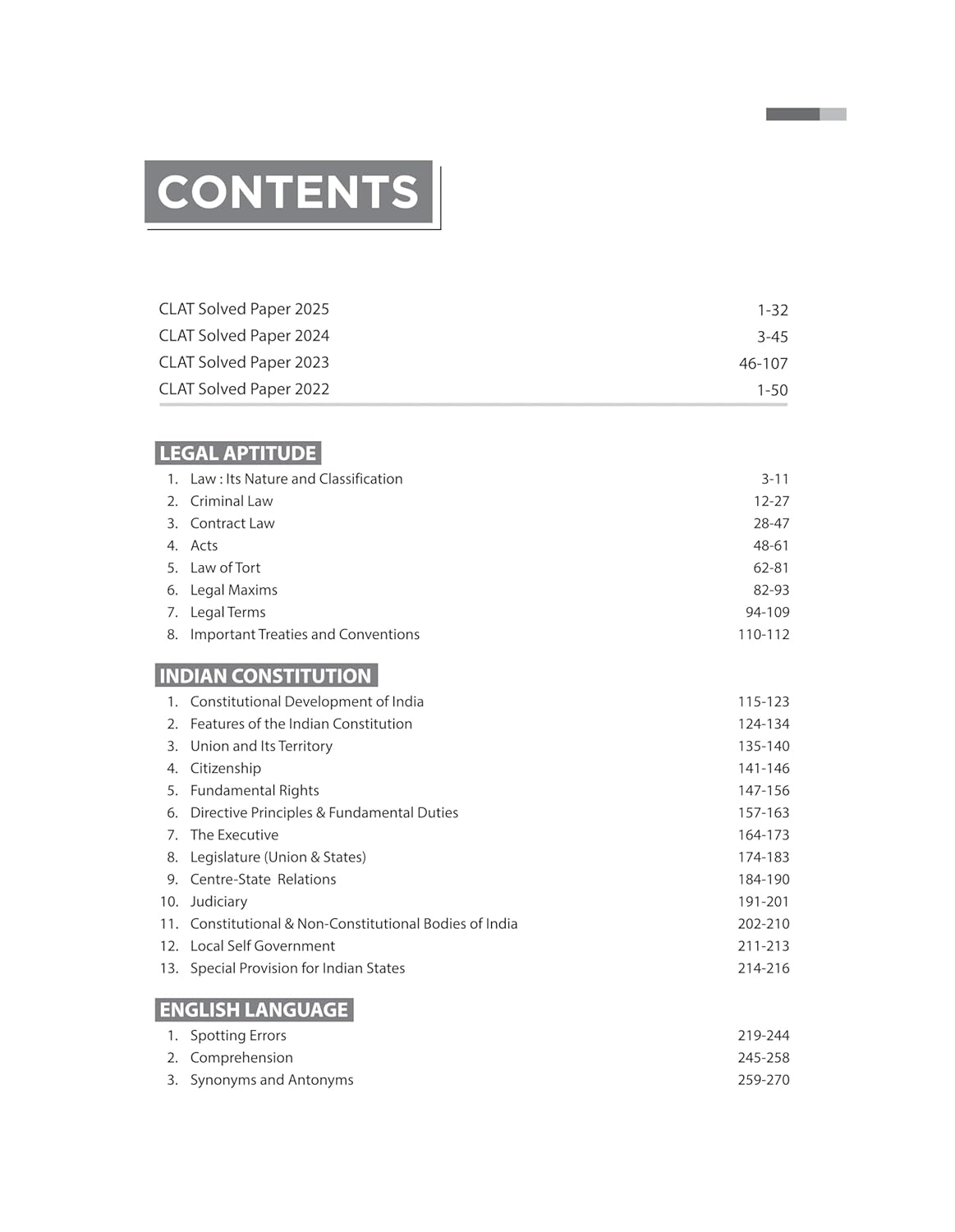 CONTENTS

CLAT Solved Paper 2025 1-32
CLAT Solved Paper 2024 3-45
CLAT Solved Paper 2023 46-107
CLAT Solved Paper 2022 1-50

LEGAL APTITUDE

1. Law : Its Nature and Classification 3-11
2. Criminal Law 12-27
3. Contract Law 28-47
4. Acts 48-61
5. Law of Tort 62-81
6. Legal Maxims 82-93
7. Legal Terms 94-109
8. Important Treaties and Conventions 110-112

INDIAN CONSTITUTION

1. Constitutional Development of India 115-123
2. Features of the Indian Constitution 124-134
3. Union and Its Territory 135-140
4. Citizenship 141-146
5. Fundamental Rights 147-156
6. Directive Principles & Fundamental Duties 157-163
7. The Executive 164-173
8. Legislature (Union & States) 174-183
9. Centre-State Relations 184-190
10. Judiciary 191-201
11. Constitutional & Non-Constitutional Bodies of India 202-210
12. Local Self Government 211-213
13. Special Provision for Indian States 214-216

ENGLISH LANGUAGE

1. Spotting Errors 219-244
2. Comprehension 245-258
3. Synonyms and Antonyms 259-270